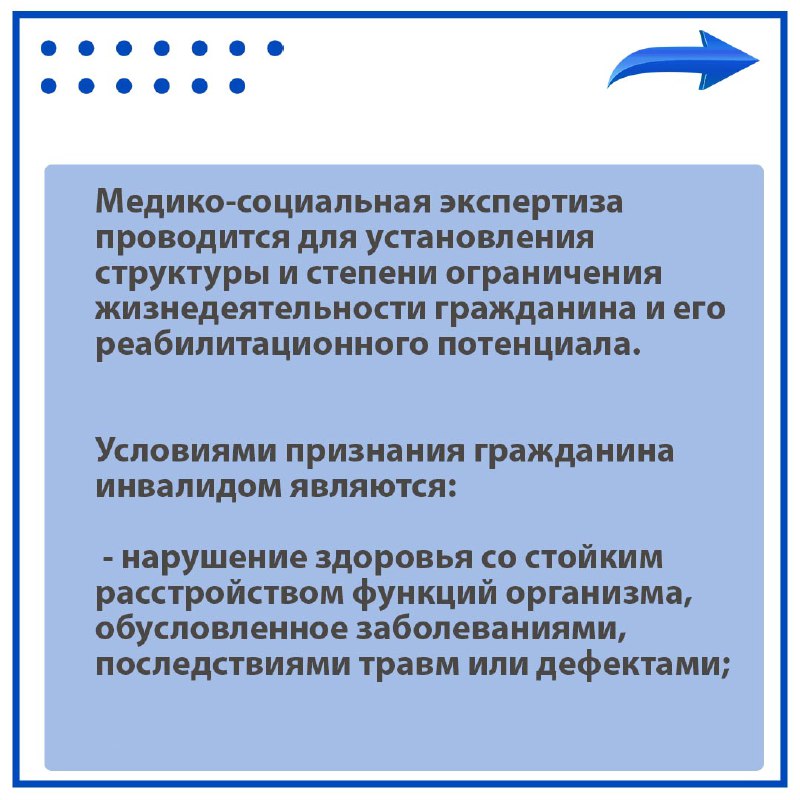 Медико-социальная экспертиза проводится для установления структуры и степени ограничения жизнедеятельности гражданина и его реабилитационного потенциала.

Условиями признания гражданина инвалидом являются:

- нарушение здоровья со стойким расстройством функций организма, обусловленное заболеваниями, последствиями травм или дефектами;